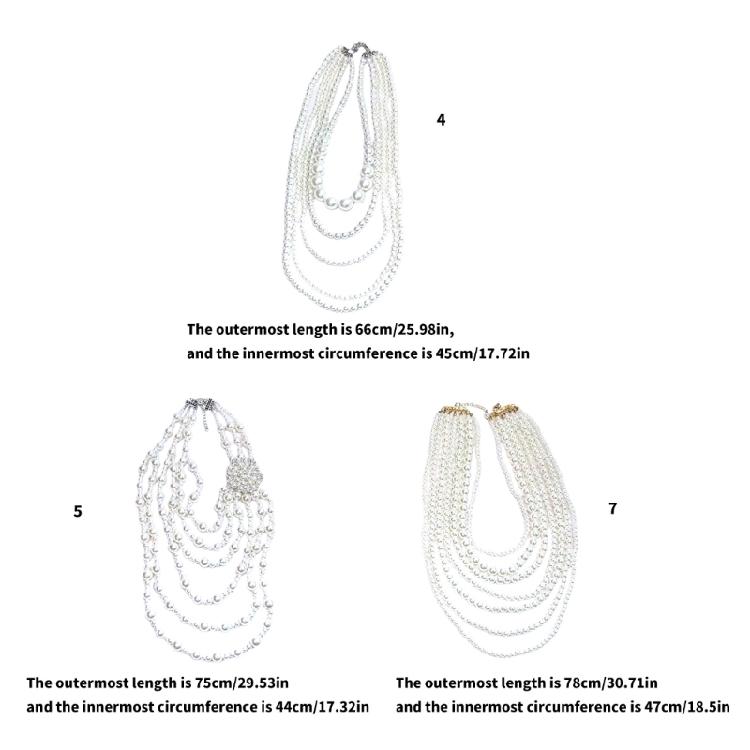 4

The outermost length is 66cm/25.98in,
and the innermost circumference is 45cm/17.72in

5

The outermost length is 75cm/29.53in
and the innermost circumference is 44cm/17.32in

7

The outermost length is 78cm/30.71in
and the innermost circumference is 47cm/18.5in